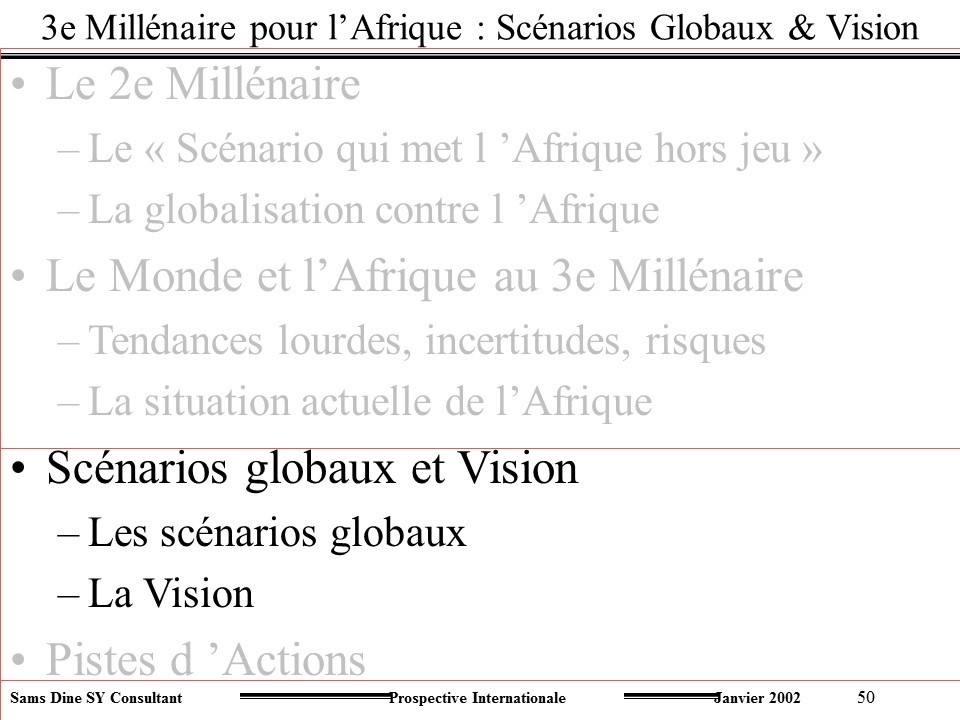 3e Millénaire pour l’Afrique : Scénarios Globaux & Vision

• Le 2e Millénaire
– Le « Scénario qui met l ’Afrique hors jeu »
– La globalisation contre l ’Afrique
• Le Monde et l’Afrique au 3e Millénaire
– Tendances lourdes, incertitudes, risques
– La situation actuelle de l’Afrique
• Scénarios globaux et Vision
– Les scénarios globaux
– La Vision
• Pistes d ’Actions

Sams Dine SY Consultant Prospective Internationale Janvier 2002 50